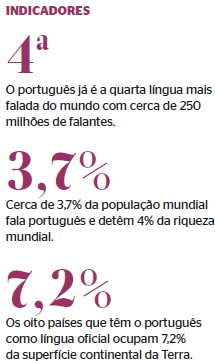 INDICADORES

4ª

O português já é a quarta língua mais falada do mundo com cerca de 250 milhões de falantes.

3,7%

Cerca de 3,7% da população mundial fala português e detêm 4% da riqueza mundial.

7,2%

Os oito países que têm o português como língua oficial ocupam 7,2% da superfície continental da Terra.